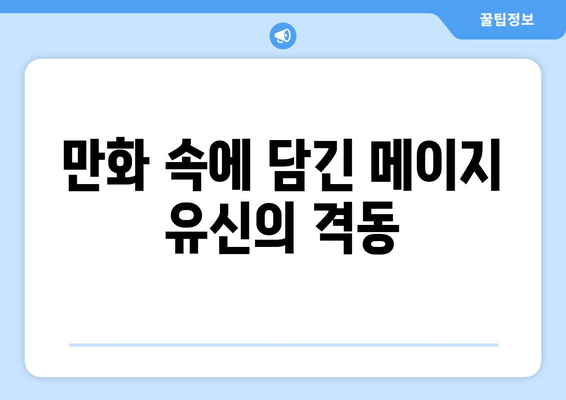 꿀팁정보

만화 속에 담긴 메이지 유신의 격동